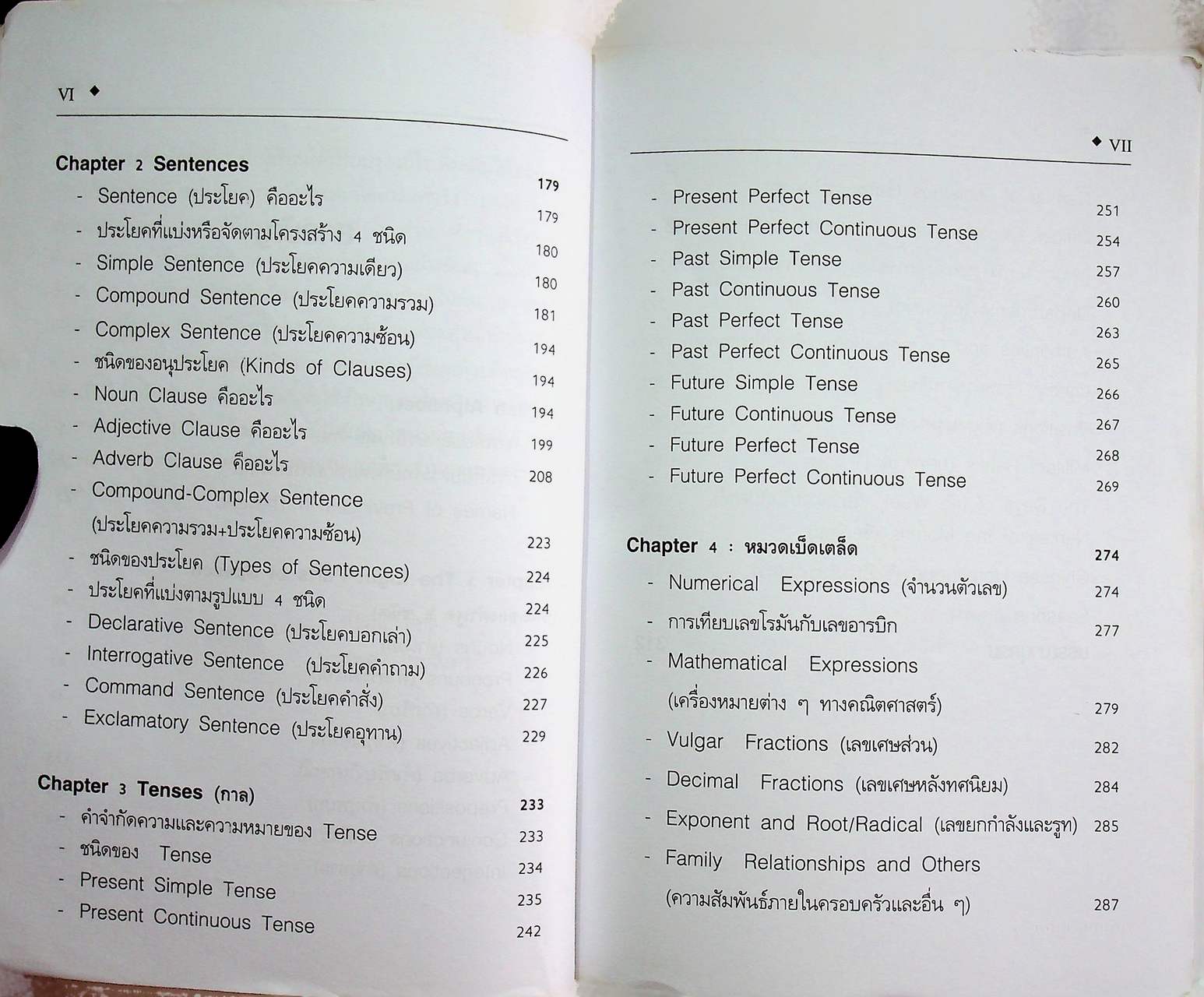 VI ◆

Chapter 2 Sentences 179
- Sentence (ประโยค) คืออะไร 179
- ประโยคที่แบ่งหรือจัดตามโครงสร้าง 4 ชนิด 180
- Simple Sentence (ประโยคความเดียว) 180
- Compound Sentence (ประโยคความรวม) 181
- Complex Sentence (ประโยคความซ้อน) 194
- ชนิดของอนุประโยค (Kinds of Clauses) 194
- Noun Clause คืออะไร 194
- Adjective Clause คืออะไร 199
- Adverb Clause คืออะไร 208
- Compound-Complex Sentence (ประโยคความรวม+ประโยคความซ้อน) 223
- ชนิดของประโยค (Types of Sentences) 224
- ประโยคที่แบ่งตามรูปแบบ 4 ชนิด 224
- Declarative Sentence (ประโยคบอกเล่า) 225
- Interrogative Sentence (ประโยคคำถาม) 226
- Command Sentence (ประโยคคำสั่ง) 227
- Exclamatory Sentence (ประโยคอุทาน) 229

Chapter 3 Tenses (กาล) 233
- คำจำกัดความและความหมายของ Tense 233
- ชนิดของ Tense 234
- Present Simple Tense 235
- Present Continuous Tense 242

◆ VII

- Present Perfect Tense 251
- Present Perfect Continuous Tense 254
- Past Simple Tense 257
- Past Continuous Tense 260
- Past Perfect Tense 263
- Past Perfect Continuous Tense 265
- Future Simple Tense 266
- Future Continuous Tense 267
- Future Perfect Tense 268
- Future Perfect Continuous Tense 269

Chapter 4 : หมวดเบ็ดเตล็ด 274
- Numerical Expressions (จำนวนตัวเลข) 274
- การเทียบเลขโรมันกับเลขอารบิก 277
- Mathematical Expressions (เครื่องหมายต่าง ๆ ทางคณิตศาสตร์) 279
- Vulgar Fractions (เลขเศษส่วน) 282
- Decimal Fractions (เลขเศษหลังทศนิยม) 284
- Exponent and Root/Radical (เลขยกกำลังและรูท) 285
- Family Relationships and Others (ความสัมพันธ์ภายในครอบครัวและอื่น ๆ) 287